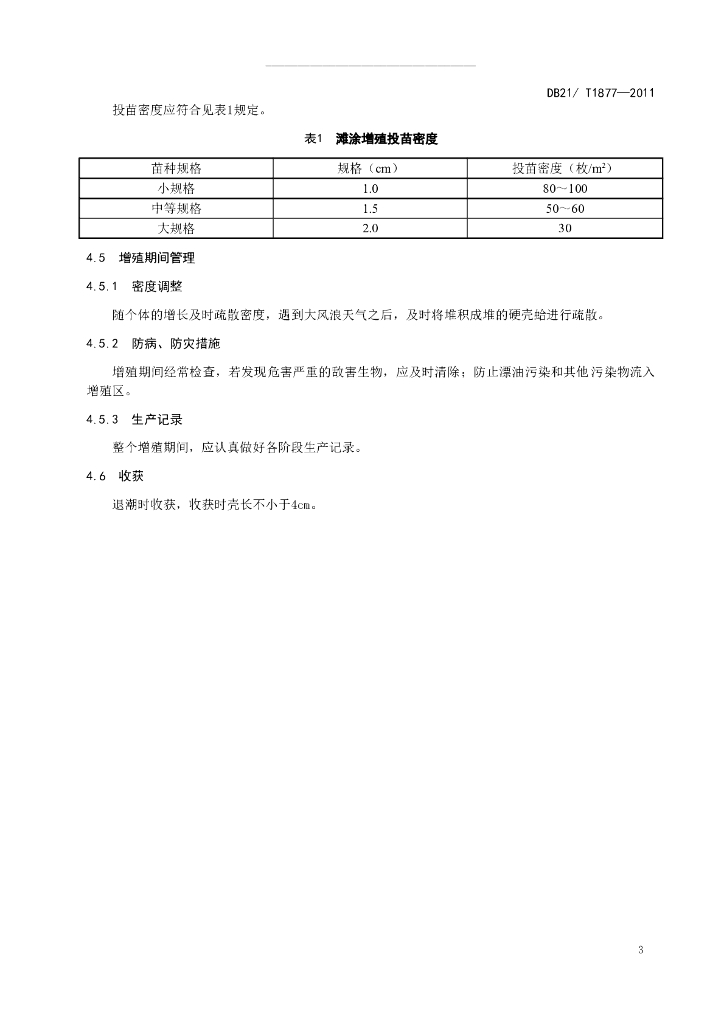 DB21/ T1877—2011

投苗密度应符合见表1规定。

表1 滩涂增殖投苗密度

| 苗种规格 | 规格（cm） | 投苗密度（枚/m²） |
|---|---|---|
| 小规格 | 1.0 | 80～100 |
| 中等规格 | 1.5 | 50～60 |
| 大规格 | 2.0 | 30 |

4.5 增殖期间管理

4.5.1 密度调整

随个体的增长及时疏散密度，遇到大风浪天气之后，及时将堆积成堆的硬壳蛤进行疏散。

4.5.2 防病、防灾措施

增殖期间经常检查，若发现危害严重的敌害生物，应及时清除；防止漂油污染和其他污染物流入增殖区。

4.5.3 生产记录

整个增殖期间，应认真做好各阶段生产记录。

4.6 收获

退潮时收获，收获时壳长不小于4cm。

3